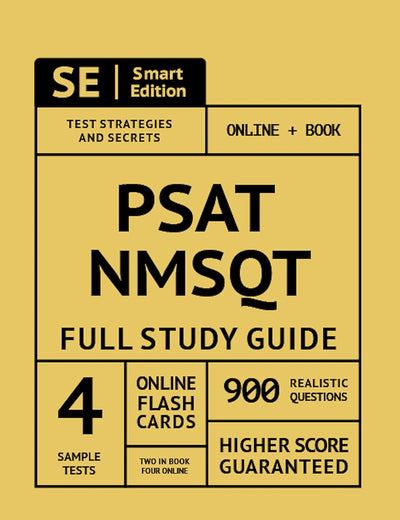 SE | Smart Edition

TEST STRATEGIES AND SECRETS

ONLINE + BOOK

PSAT NMSQT

FULL STUDY GUIDE

4

SAMPLE TESTS

ONLINE FLASH CARDS

TWO IN BOOK FOUR ONLINE

900 REALISTIC QUESTIONS

HIGHER SCORE GUARANTEED